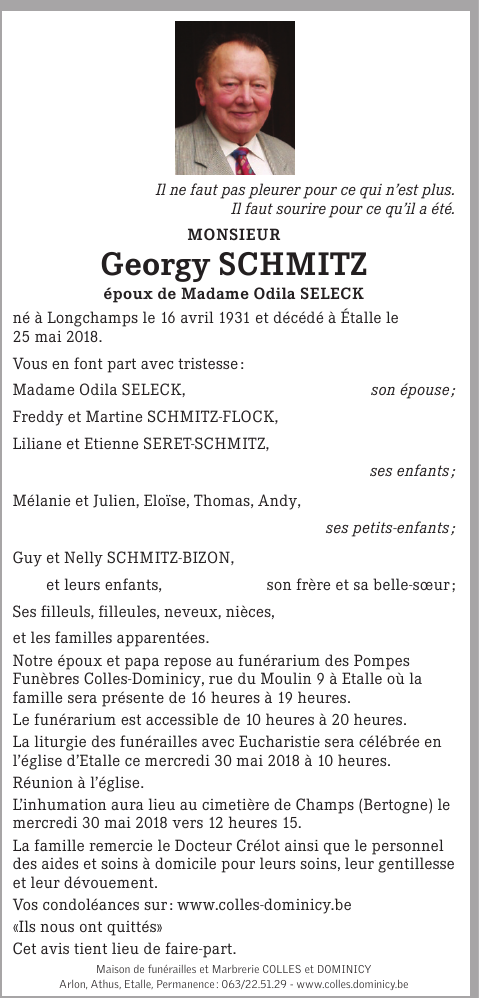 Il ne faut pas pleurer pour ce qui n'est plus.
Il faut sourire pour ce qu'il a été.

MONSIEUR

Georgy SCHMITZ

époux de Madame Odila SELECK

né à Longchamps le 16 avril 1931 et décédé à Étalle le 25 mai 2018.

Vous en font part avec tristesse :

Madame Odila SELECK, son épouse ;

Freddy et Martine SCHMITZ-FLOCK,

Liliane et Etienne SERET-SCHMITZ,

ses enfants ;

Mélanie et Julien, Eloïse, Thomas, Andy,

ses petits-enfants ;

Guy et Nelly SCHMITZ-BIZON,

et leurs enfants, son frère et sa belle-sœur ;

Ses filleuls, filleules, neveux, nièces,

et les familles apparentées.

Notre époux et papa repose au funérarium des Pompes Funèbres Colles-Dominicy, rue du Moulin 9 à Etalle où la famille sera présente de 16 heures à 19 heures.

Le funérarium est accessible de 10 heures à 20 heures.

La liturgie des funérailles avec Eucharistie sera célébrée en l'église d'Etalle ce mercredi 30 mai 2018 à 10 heures.

Réunion à l'église.

L'inhumation aura lieu au cimetière de Champs (Bertogne) le mercredi 30 mai 2018 vers 12 heures 15.

La famille remercie le Docteur Crélot ainsi que le personnel des aides et soins à domicile pour leurs soins, leur gentillesse et leur dévouement.

Vos condoléances sur : www.colles-dominicy.be

«Ils nous ont quittés»

Cet avis tient lieu de faire-part.

Maison de funérailles et Marbrerie COLLES et DOMINICY
Arlon, Athus, Etalle, Permanence : 063/22.51.29 - www.colles.dominicy.be